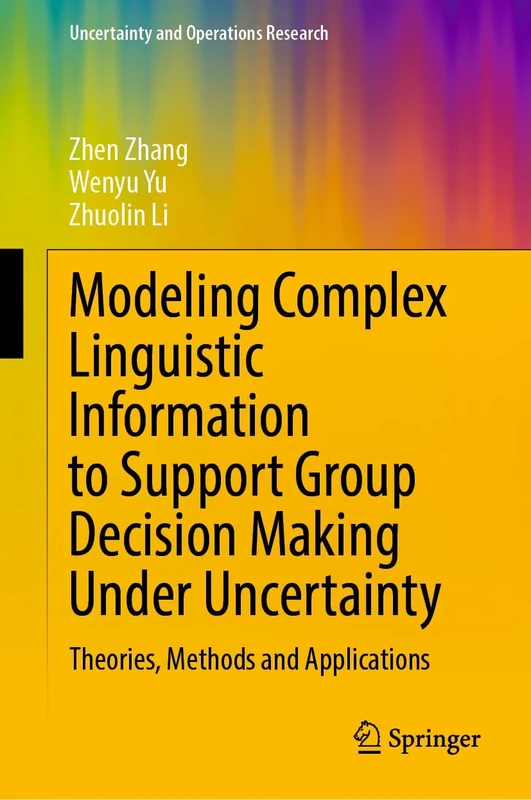 Uncertainty and Operations Research

Zhen Zhang
Wenyu Yu
Zhuolin Li

Modeling Complex Linguistic Information to Support Group Decision Making Under Uncertainty

Theories, Methods and Applications

Springer